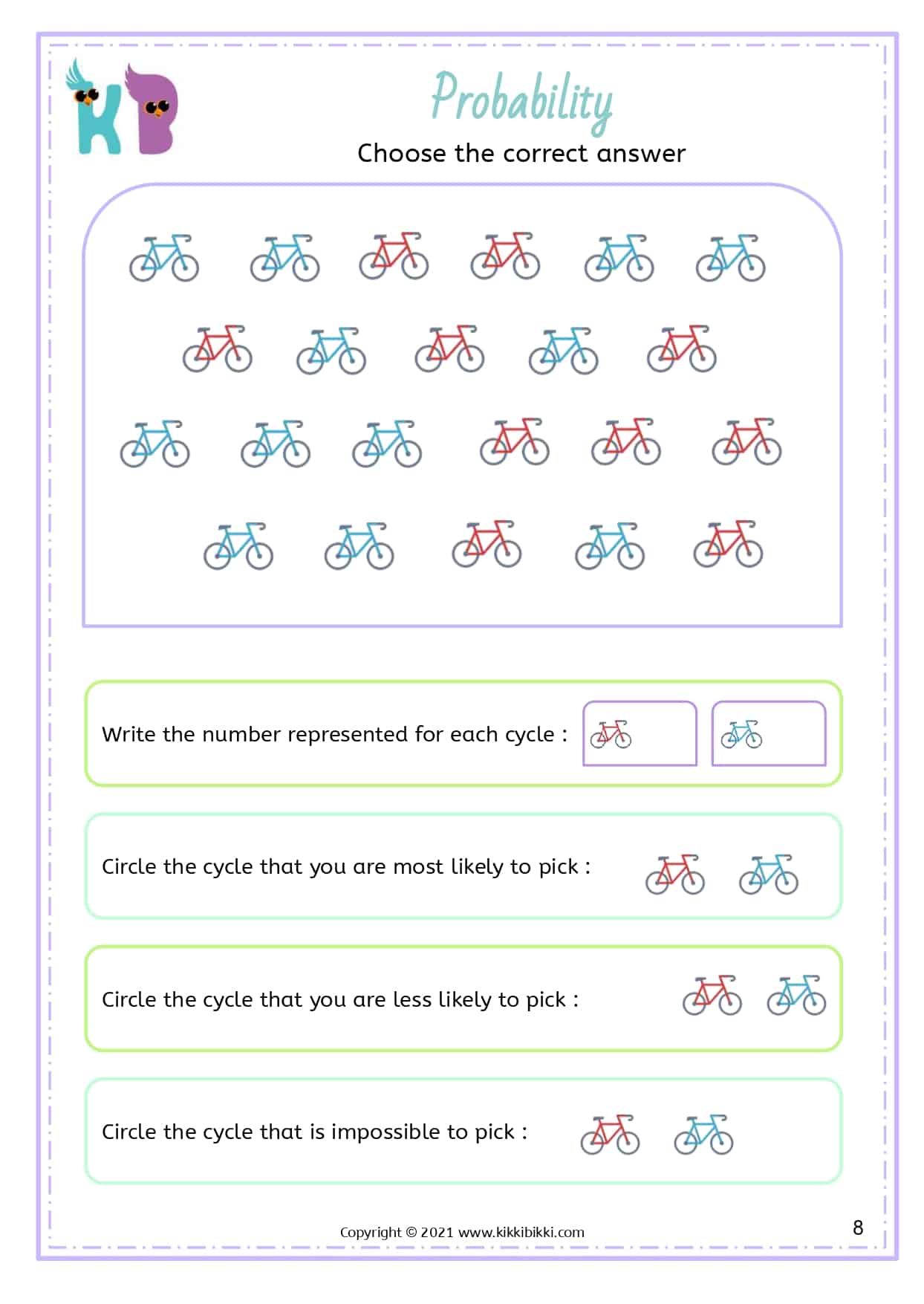 KB

Probability

Choose the correct answer

Write the number represented for each cycle :

Circle the cycle that you are most likely to pick :

Circle the cycle that you are less likely to pick :

Circle the cycle that is impossible to pick :

Copyright © 2021 www.kikkibikki.com

8